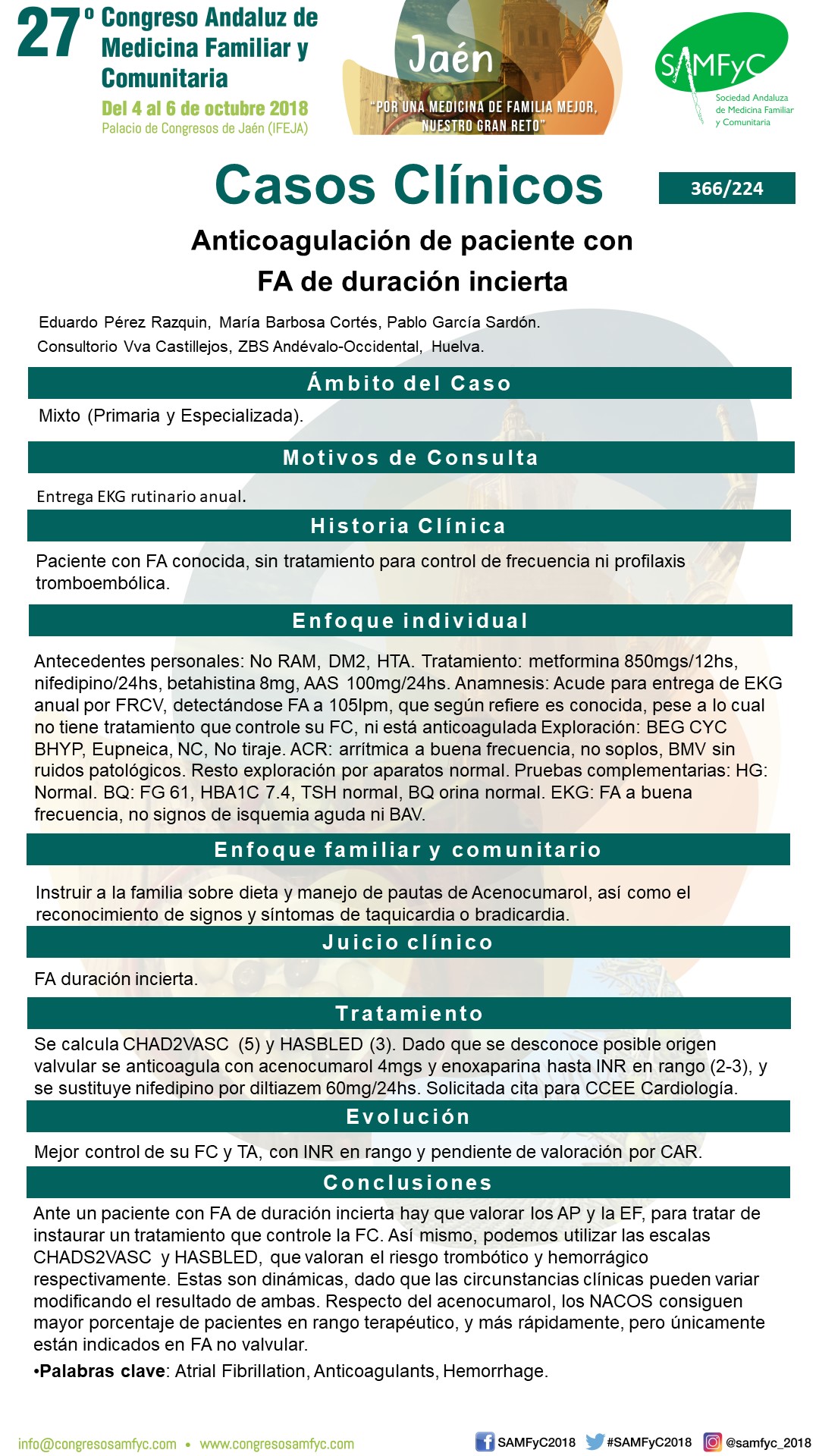 27º Congreso Andaluz de Medicina Familiar y Comunitaria
Del 4 al 6 de octubre 2018
Palacio de Congresos de Jaén (IFEJA)

Jaén
"POR UNA MEDICINA DE FAMILIA MEJOR, NUESTRO GRAN RETO"

SAMFyC
Sociedad Andaluza de Medicina Familiar y Comunitaria

Casos Clínicos

366/224

Anticoagulación de paciente con FA de duración incierta

Eduardo Pérez Razquin, María Barbosa Cortés, Pablo García Sardón.
Consultorio Vva Castillejos, ZBS Andévalo-Occidental, Huelva.

Ámbito del Caso

Mixto (Primaria y Especializada).

Motivos de Consulta

Entrega EKG rutinario anual.

Historia Clínica

Paciente con FA conocida, sin tratamiento para control de frecuencia ni profilaxis tromboembólica.

Enfoque individual

Antecedentes personales: No RAM, DM2, HTA. Tratamiento: metformina 850mgs/12hs, nifedipino/24hs, betahistina 8mg, AAS 100mg/24hs. Anamnesis: Acude para entrega de EKG anual por FRCV, detectándose FA a 105lpm, que según refiere es conocida, pese a lo cual no tiene tratamiento que controle su FC, ni está anticoagulada Exploración: BEG CYC BHYP, Eupneica, NC, No tiraje. ACR: arrítmica a buena frecuencia, no soplos, BMV sin ruidos patológicos. Resto exploración por aparatos normal. Pruebas complementarias: HG: Normal. BQ: FG 61, HBA1C 7.4, TSH normal, BQ orina normal. EKG: FA a buena frecuencia, no signos de isquemia aguda ni BAV.

Enfoque familiar y comunitario

Instruir a la familia sobre dieta y manejo de pautas de Acenocumarol, así como el reconocimiento de signos y síntomas de taquicardia o bradicardia.

Juicio clínico

FA duración incierta.

Tratamiento

Se calcula CHAD2VASC (5) y HASBLED (3). Dado que se desconoce posible origen valvular se anticoagula con acenocumarol 4mgs y enoxaparina hasta INR en rango (2-3), y se sustituye nifedipino por diltiazem 60mg/24hs. Solicitada cita para CCEE Cardiología.

Evolución

Mejor control de su FC y TA, con INR en rango y pendiente de valoración por CAR.

Conclusiones

Ante un paciente con FA de duración incierta hay que valorar los AP y la EF, para tratar de instaurar un tratamiento que controle la FC. Así mismo, podemos utilizar las escalas CHADS2VASC y HASBLED, que valoran el riesgo trombótico y hemorrágico respectivamente. Estas son dinámicas, dado que las circunstancias clínicas pueden variar modificando el resultado de ambas. Respecto del acenocumarol, los NACOS consiguen mayor porcentaje de pacientes en rango terapéutico, y más rápidamente, pero únicamente están indicados en FA no valvular.

•Palabras clave: Atrial Fibrillation, Anticoagulants, Hemorrhage.

info@congresosamfyc.com • www.congresosamfyc.com
SAMFyC2018 #SAMFyC2018 @samfyc_2018